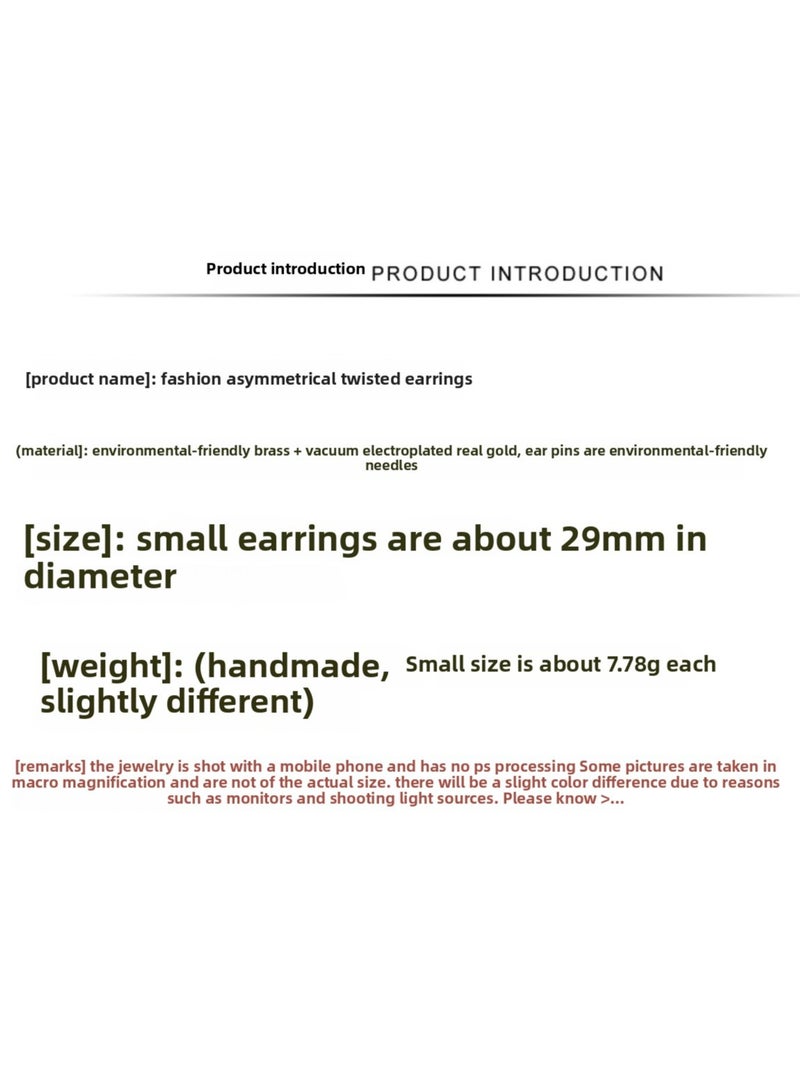 Product introduction PRODUCT INTRODUCTION

[product name]: fashion asymmetrical twisted earrings

(material]: environmental-friendly brass + vacuum electroplated real gold, ear pins are environmental-friendly needles

[size]: small earrings are about 29mm in diameter

[weight]: (handmade, slightly different)

Small size is about 7.78g each

[remarks] the jewelry is shot with a mobile phone and has no ps processing Some pictures are taken in macro magnification and are not of the actual size. there will be a slight color difference due to reasons such as monitors and shooting light sources. Please know >...